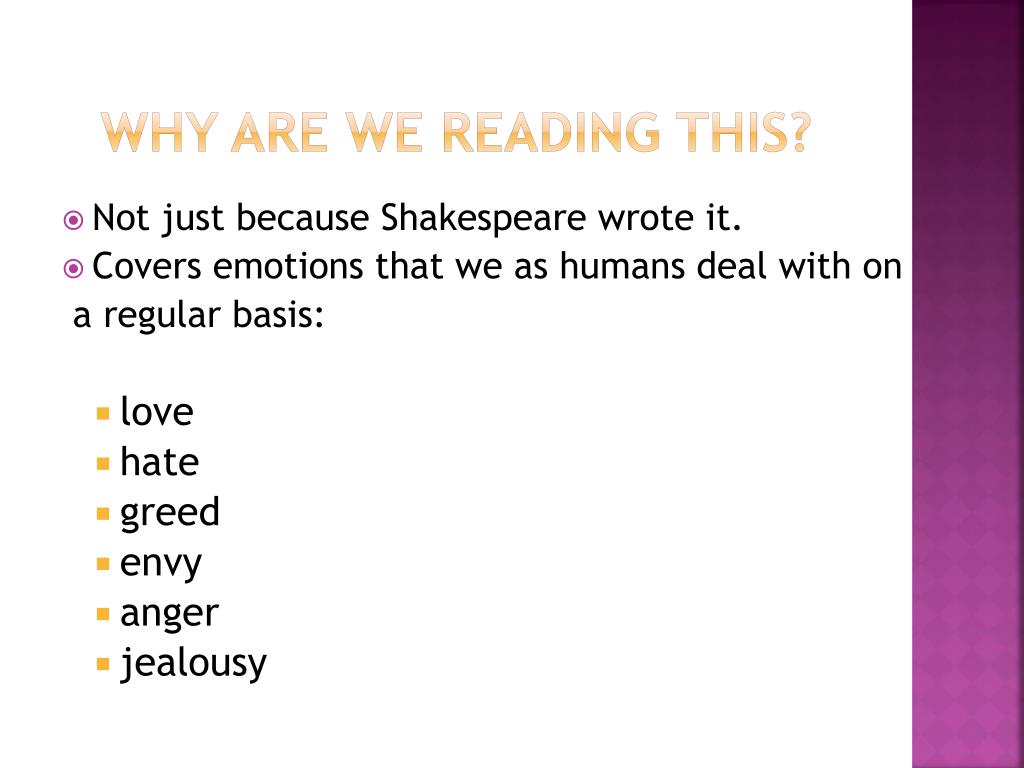 WHY ARE WE READING THIS?

Not just because Shakespeare wrote it.

Covers emotions that we as humans deal with on a regular basis:

love
hate
greed
envy
anger
jealousy